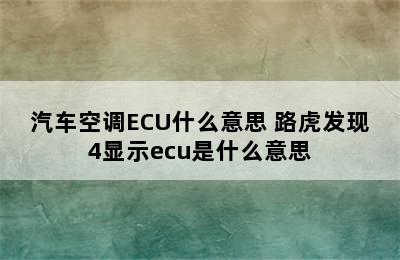 汽车空调ECU什么意思 路虎发现4显示ecu是什么意思